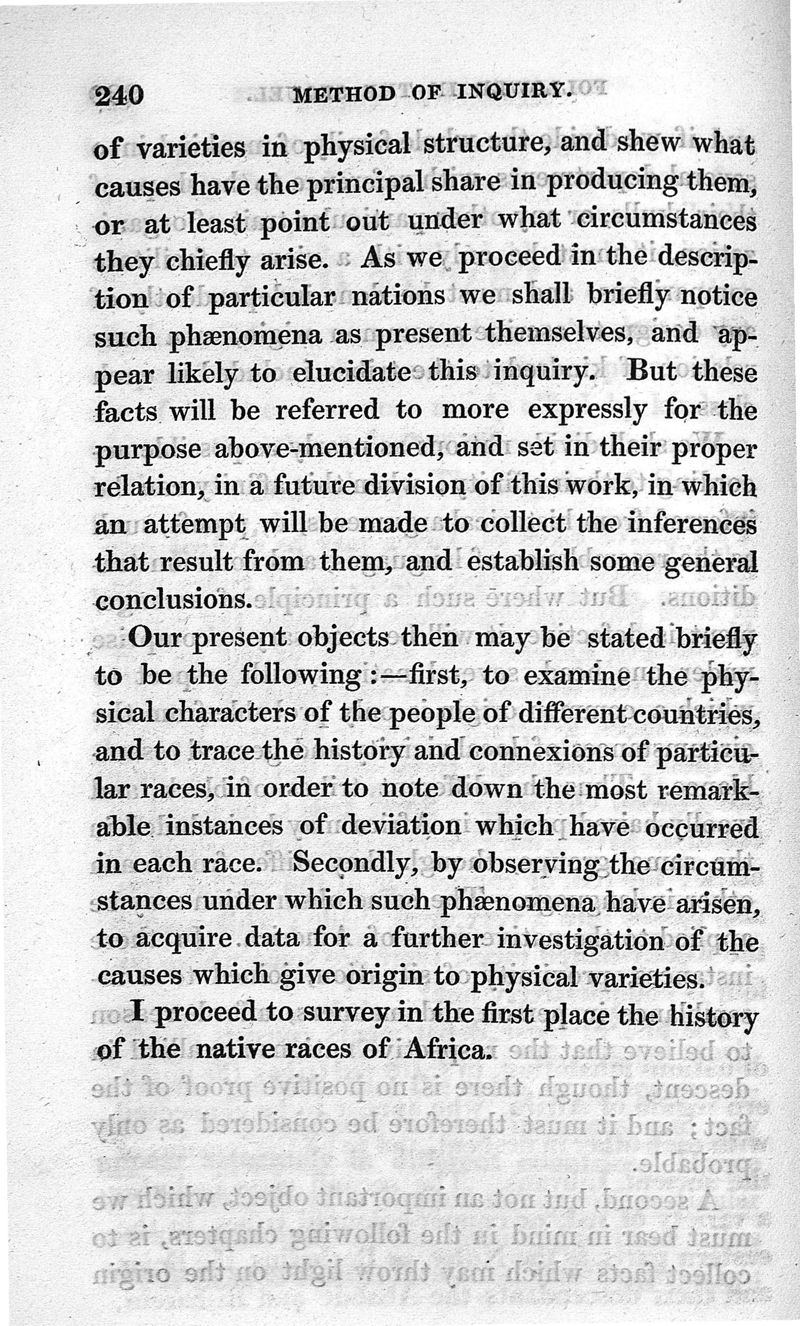 240 METHOD OF INQUIRY.

of varieties in physical structure, and shew what causes have the principal share in producing them, or at least point out under what circumstances they chiefly arise. As we proceed in the description of particular nations we shall briefly notice such phænomena as present themselves, and appear likely to elucidate this inquiry. But these facts will be referred to more expressly for the purpose above-mentioned, and set in their proper relation, in a future division of this work, in which an attempt will be made to collect the inferences that result from them, and establish some general conclusions.

Our present objects then may be stated briefly to be the following:—first, to examine the physical characters of the people of different countries, and to trace the history and connexions of particular races, in order to note down the most remarkable instances of deviation which have occurred in each race. Secondly, by observing the circumstances under which such phænomena have arisen, to acquire data for a further investigation of the causes which give origin to physical varieties.

I proceed to survey in the first place the history of the native races of Africa.